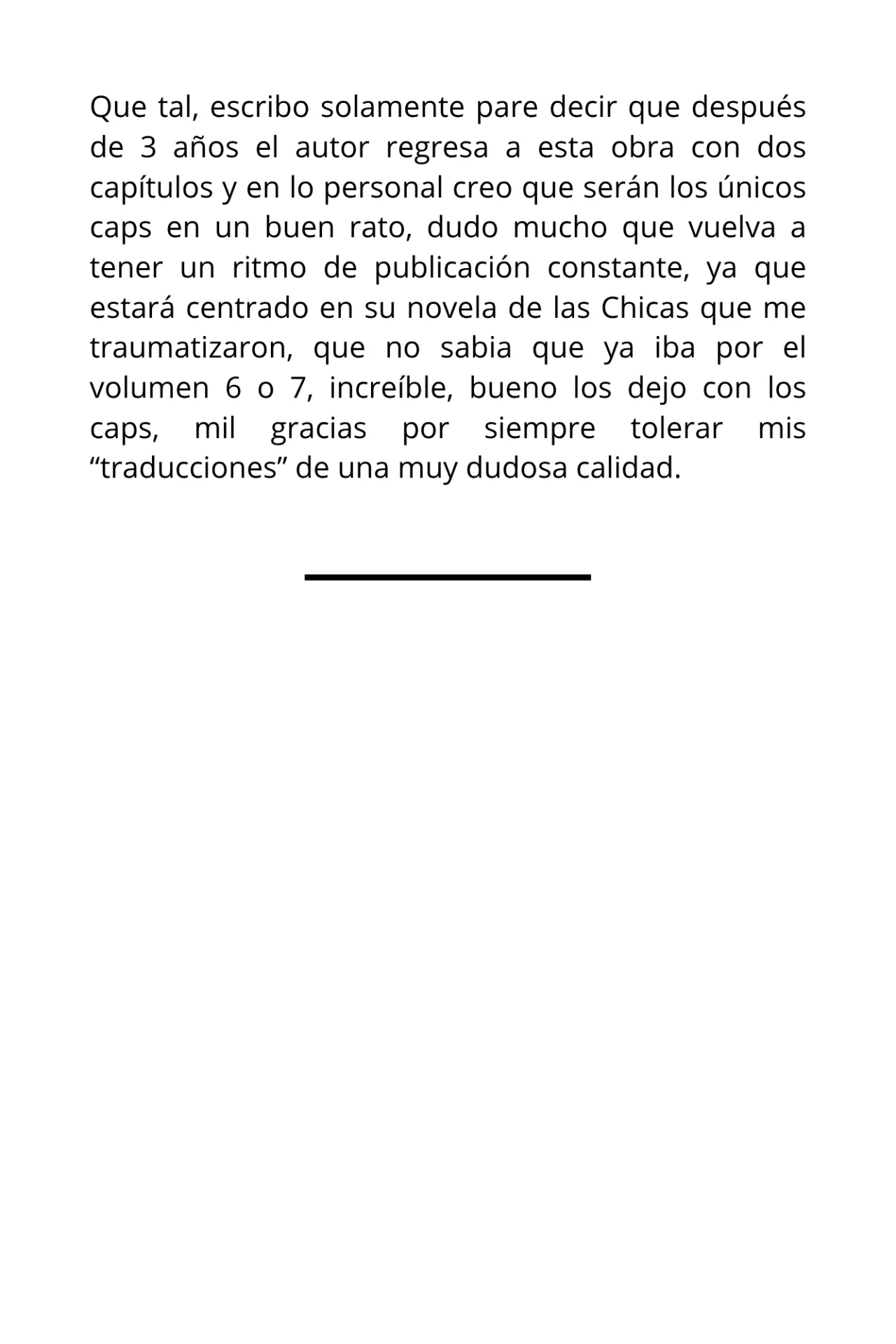 Que tal, escribo solamente pare decir que después de 3 años el autor regresa a esta obra con dos capítulos y en lo personal creo que serán los únicos caps en un buen rato, dudo mucho que vuelva a tener un ritmo de publicación constante, ya que estará centrado en su novela de las Chicas que me traumatizaron, que no sabia que ya iba por el volumen 6 o 7, increíble, bueno los dejo con los caps, mil gracias por siempre tolerar mis "traducciones" de una muy dudosa calidad.